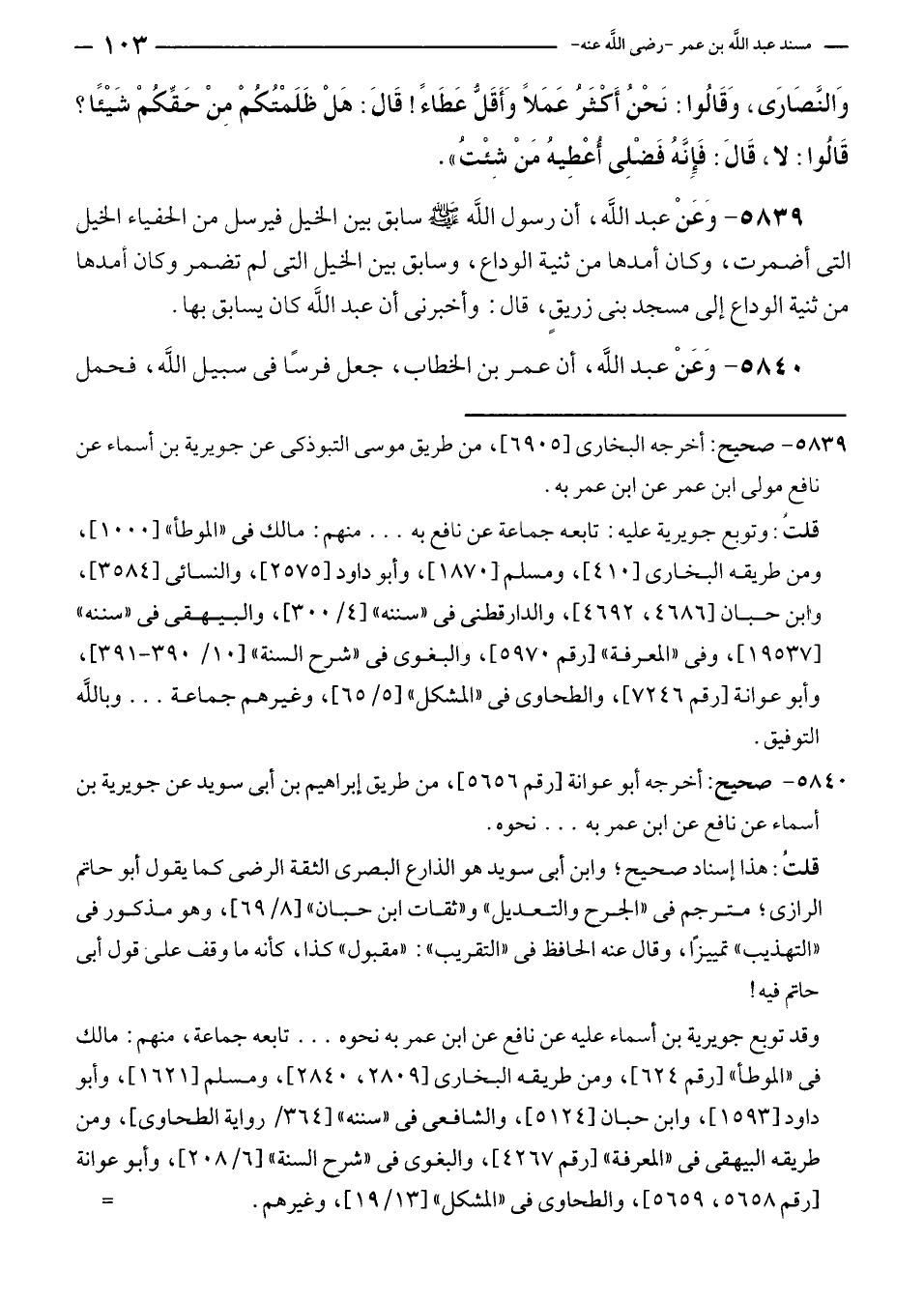 مسند عبد اللَّه بن عمر -رضى اللَّه عنه- ١٠٣

وَالنَّصَارَى، وَقَالُوا: نَحْنُ أَكْثَرُ عَمَلاً وَأَقَلُّ عَطَاءً! قَالَ: هَلْ ظَلَمْتُكُمْ مِنْ حَقِّكُمْ شَيْئًا؟ قَالُوا: لا، قَالَ: فَإِنَّهُ فَضْلِى أُعْطِيهُ مَنْ شِئْتُ».

٥٨٣٩- وَعَنْ عبد اللَّه، أن رسول اللَّه ﷺ سابق بين الخيل فيرسل من الحفياء الخيل التى أضمرت، وكان أمدها من ثنية الوداع، وسابق بين الخيل التى لم تضمر وكان أمدها من ثنية الوداع إلى مسجد بنى زريق، قال: وأخبرنى أن عبد اللَّه كان يسابق بها.

٥٨٤٠- وَعَنْ عبد اللَّه، أن عمر بن الخطاب، جعل فرسًا فى سبيل اللَّه، فحمل

٥٨٣٩- صحيح: أخرجه البخارى [٦٩٠٥]، من طريق موسى التبوذكى عن جويرية بن أسماء عن نافع مولى ابن عمر عن ابن عمر به.

قلتُ: وتوبع جويرية عليه: تابعه جماعة عن نافع به . . . منهم: مالك فى «الموطأ» [١٠٠٠]، ومن طريقه البخارى [٤١٠]، ومسلم [١٨٧٠]، وأبو داود [٢٥٧٥]، والنسائى [٣٥٨٤]، وابن حبان [٤٦٨٦، ٤٦٩٢]، والدارقطنى فى «سننه» [٤/ ٣٠٠]، والبيهقى فى «سننه» [١٩٥٣٧]، وفى «المعرفة» [رقم ٥٩٧٠]، والبغوى فى «شرح السنة» [١٠/ ٣٩٠-٣٩١]، وأبو عوانة [رقم ٧٢٤٦]، والطحاوى فى «المشكل» [٥/ ٦٥]، وغيرهم جماعة . . . وباللَّه التوفيق.

٥٨٤٠- صحيح: أخرجه أبو عوانة [رقم ٥٦٥٦]، من طريق إبراهيم بن أبى سويد عن جويرية بن أسماء عن نافع عن ابن عمر به . . . نحوه.

قلتُ: هذا إسناد صحيح؛ وابن أبى سويد هو الذارع البصرى الثقة الرضى كما يقول أبو حاتم الرازى؛ مترجم فى «الجرح والتعديل» و«ثقات ابن حبان» [٨/ ٦٩]، وهو مذكور فى «التهذيب» تمييزًا، وقال عنه الحافظ فى «التقريب»: «مقبول» كذا، كأنه ما وقف على قول أبى حاتم فيه!

وقد توبع جويرية بن أسماء عليه عن نافع عن ابن عمر به نحوه . . . تابعه جماعة، منهم: مالك فى «الموطأ» [رقم ٦٢٤]، ومن طريقه البخارى [٢٨٠٩، ٢٨٤٠]، ومسلم [١٦٢١]، وأبو داود [١٥٩٣]، وابن حبان [٥١٢٤]، والشافعى فى «سننه» [٣٦٤/ رواية الطحاوى]، ومن طريقه البيهقى فى «المعرفة» [رقم ٤٢٦٧]، والبغوى فى «شرح السنة» [٦/ ٢٠٨]، وأبو عوانة [رقم ٥٦٥٨، ٥٦٥٩]، والطحاوى فى «المشكل» [١٣/ ١٩]، وغيرهم. =